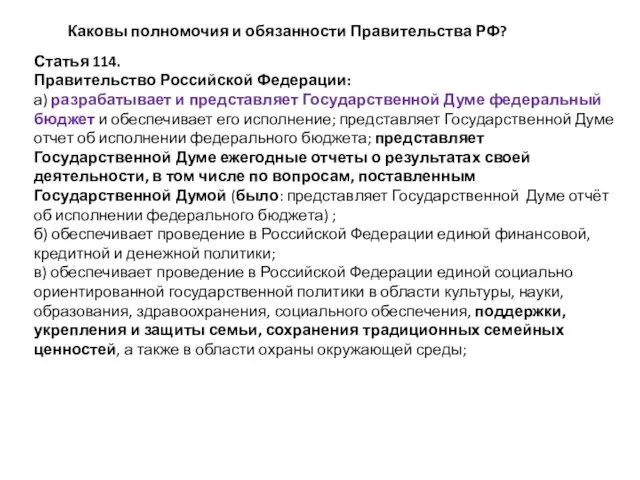 Каковы полномочия и обязанности Правительства РФ?

Статья 114.
Правительство Российской Федерации:
а) разрабатывает и представляет Государственной Думе федеральный бюджет и обеспечивает его исполнение; представляет Государственной Думе отчет об исполнении федерального бюджета; представляет Государственной Думе ежегодные отчеты о результатах своей деятельности, в том числе по вопросам, поставленным Государственной Думой (было: представляет Государственной Думе отчёт об исполнении федерального бюджета) ;
б) обеспечивает проведение в Российской Федерации единой финансовой, кредитной и денежной политики;
в) обеспечивает проведение в Российской Федерации единой социально ориентированной государственной политики в области культуры, науки, образования, здравоохранения, социального обеспечения, поддержки, укрепления и защиты семьи, сохранения традиционных семейных ценностей, а также в области охраны окружающей среды;